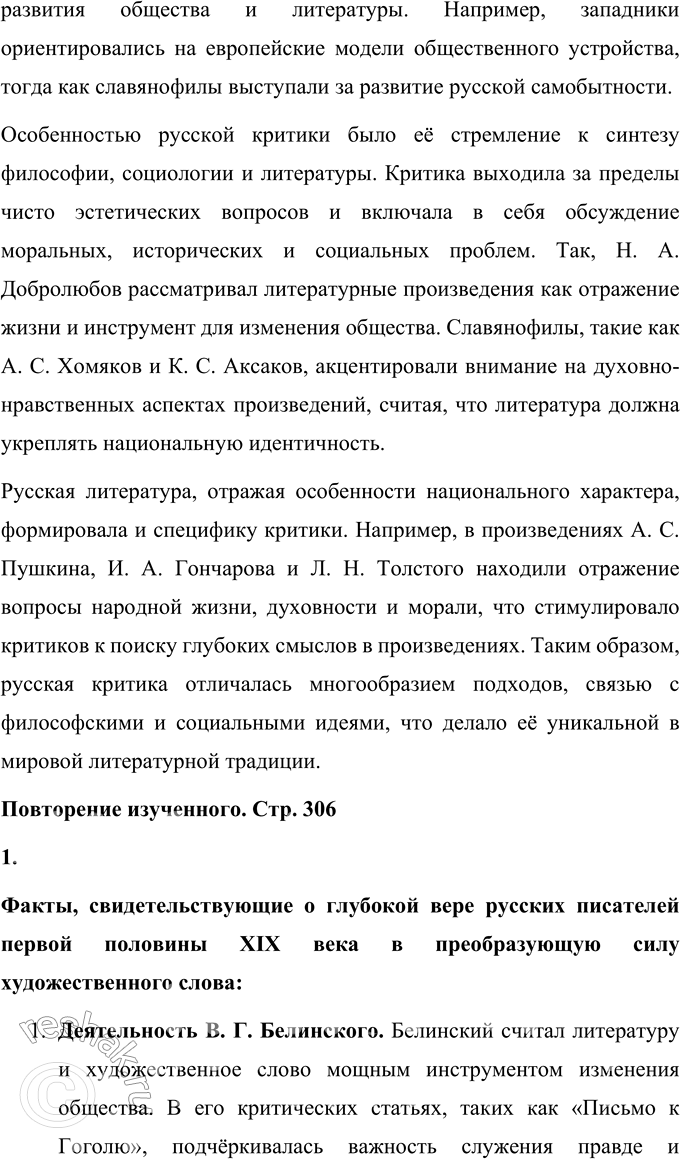 развития общества и литературы. Например, западники ориентировались на европейские модели общественного устройства, тогда как славянофилы выступали за развитие русской самобытности.

Особенностью русской критики было её стремление к синтезу философии, социологии и литературы. Критика выходила за пределы чисто эстетических вопросов и включала в себя обсуждение моральных, исторических и социальных проблем. Так, Н. А. Добролюбов рассматривал литературные произведения как отражение жизни и инструмент для изменения общества. Славянофилы, такие как А. С. Хомяков и К. С. Аксаков, акцентировали внимание на духовно-нравственных аспектах произведений, считая, что литература должна укреплять национальную идентичность.

Русская литература, отражая особенности национального характера, формировала и специфику критики. Например, в произведениях А. С. Пушкина, И. А. Гончарова и Л. Н. Толстого находили отражение вопросы народной жизни, духовности и морали, что стимулировало критиков к поиску глубоких смыслов в произведениях. Таким образом, русская критика отличалась многообразием подходов, связью с философскими и социальными идеями, что делало её уникальной в мировой литературной традиции.

Повторение изученного. Стр. 306

1.

Факты, свидетельствующие о глубокой вере русских писателей первой половины XIX века в преобразующую силу художественного слова:

1. Деятельность В. Г. Белинского. Белинский считал литературу и художественное слово мощным инструментом изменения общества. В его критических статьях, таких как «Письмо к Гоголю», подчёркивалась важность служения правде и

reshak.ru